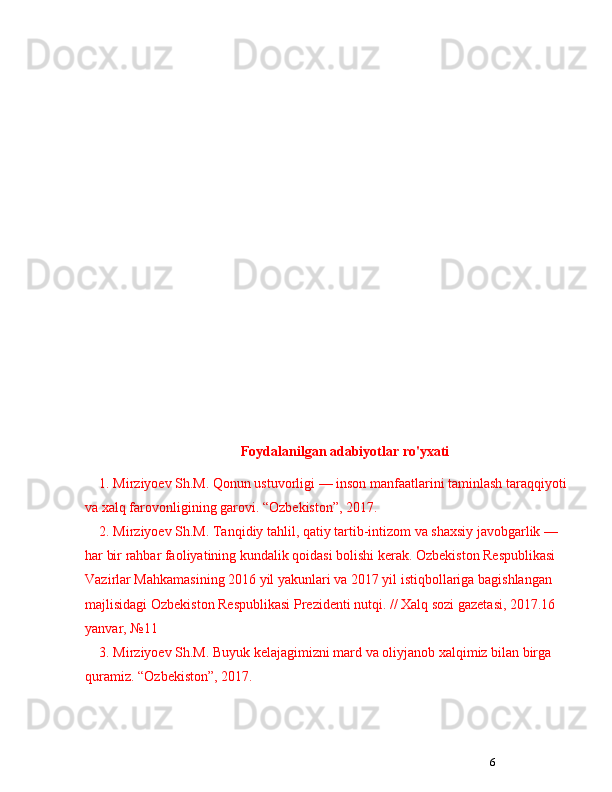 Foydalanilgan adabiyotlar ro'yxati

1. Mirziyoev Sh.M. Qonun ustuvorligi — inson manfaatlarini taminlash taraqqiyoti va xalq farovonligining garovi. "Ozbekiston", 2017.

2. Mirziyoev Sh.M. Tanqidiy tahlil, qatiy tartib-intizom va shaxsiy javobgarlik — har bir rahbar faoliyatining kundalik qoidasi bolishi kerak. Ozbekiston Respublikasi Vazirlar Mahkamasining 2016 yil yakunlari va 2017 yil istiqbollariga bagishlangan majlisidagi Ozbekiston Respublikasi Prezidenti nutqi. // Xalq sozi gazetasi, 2017.16 yanvar, №11

3. Mirziyoev Sh.M. Buyuk kelajagimizni mard va oliyjanob xalqimiz bilan birga quramiz. "Ozbekiston", 2017.

6

Docx.uz